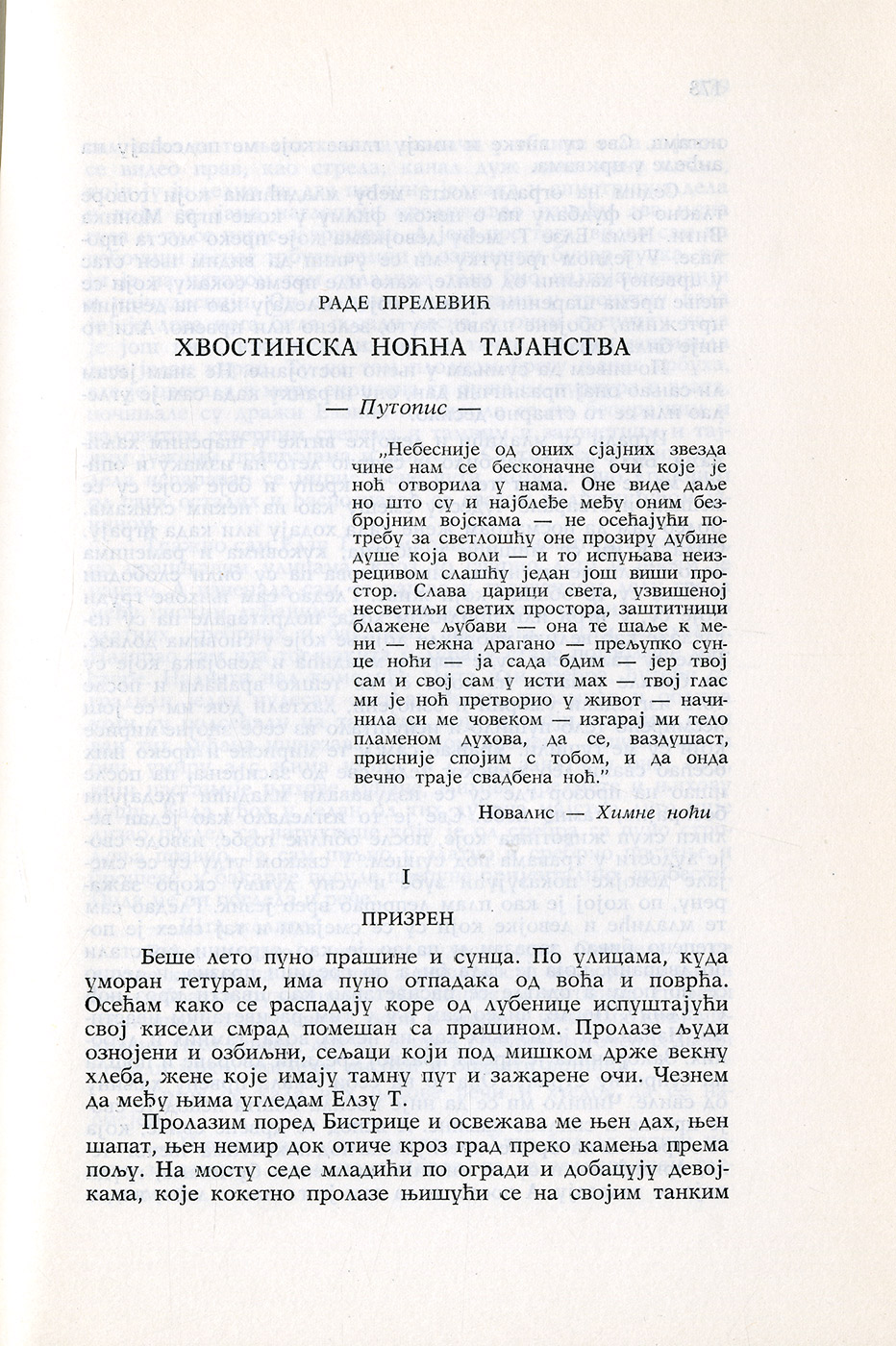 РАДЕ ПРЕЛЕВИЋ

ХВОСТИНСКА НОЋНА ТАЈАНСТВА

— Путопис —

„Небесније од оних сјајних звезда чине нам се бесконачне очи које је ноћ отворила у нама. Оне виде даље но што су и најблеђе међу оним безбројним војскама — не осећајући потребу за светлошћу оне прозиру дубине душе која воли — и то испуњава неизрецивом слашћу један још виши простор. Слава царици света, узвишеној несветиљи светих простора, заштитници блажене љубави — она те шаље к мени — нежна драгано — прељупко сунце ноћи — ја сада бдим — јер твој сам и свој сам у исти мах — твој глас ми је ноћ претворио у живот — начинила си ме човеком — изгарај ми тело пламеном духова, да се, ваздушаст, присније спојим с тобом, и да онда вечно траје свадбена ноћ."

Новалис — Химне ноћи

I

ПРИЗРЕН

Беше лето пуно прашине и сунца. По улицама, куда уморан тетурам, има пуно отпадака од воћа и поврћа. Осећам како се распадају коре од лубенице испуштајући свој кисели смрад помешан са прашином. Пролазе људи ознојени и озбиљни, сељаци који под мишком држе векну хлеба, жене које имају тамну пут и зажарене очи. Чезнем да међу њима угледам Елзу Т.

Пролазим поред Бистрице и освежава ме њен дах, њен шапат, њен немир док отиче кроз град преко камења према пољу. На мосту седе младићи по огради и добацују девојкама, које кокетно пролазе њишући се на својим танким